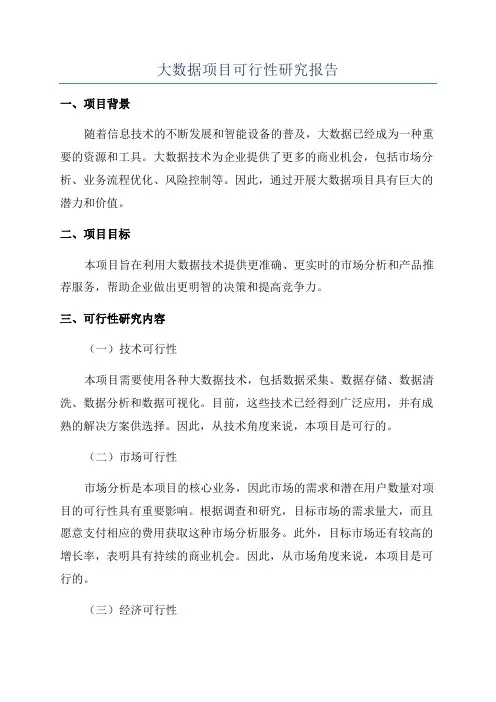 大数据项目可行性研究报告

一、项目背景

随着信息技术的不断发展和智能设备的普及，大数据已经成为一种重要的资源和工具。大数据技术为企业提供了更多的商业机会，包括市场分析、业务流程优化、风险控制等。因此，通过开展大数据项目具有巨大的潜力和价值。

二、项目目标

本项目旨在利用大数据技术提供更准确、更实时的市场分析和产品推荐服务，帮助企业做出更明智的决策和提高竞争力。

三、可行性研究内容

（一）技术可行性

本项目需要使用各种大数据技术，包括数据采集、数据存储、数据清洗、数据分析和数据可视化。目前，这些技术已经得到广泛应用，并有成熟的解决方案供选择。因此，从技术角度来说，本项目是可行的。

（二）市场可行性

市场分析是本项目的核心业务，因此市场的需求和潜在用户数量对项目的可行性具有重要影响。根据调查和研究，目标市场的需求量大，而且愿意支付相应的费用获取这种市场分析服务。此外，目标市场还有较高的增长率，表明具有持续的商业机会。因此，从市场角度来说，本项目是可行的。

（三）经济可行性